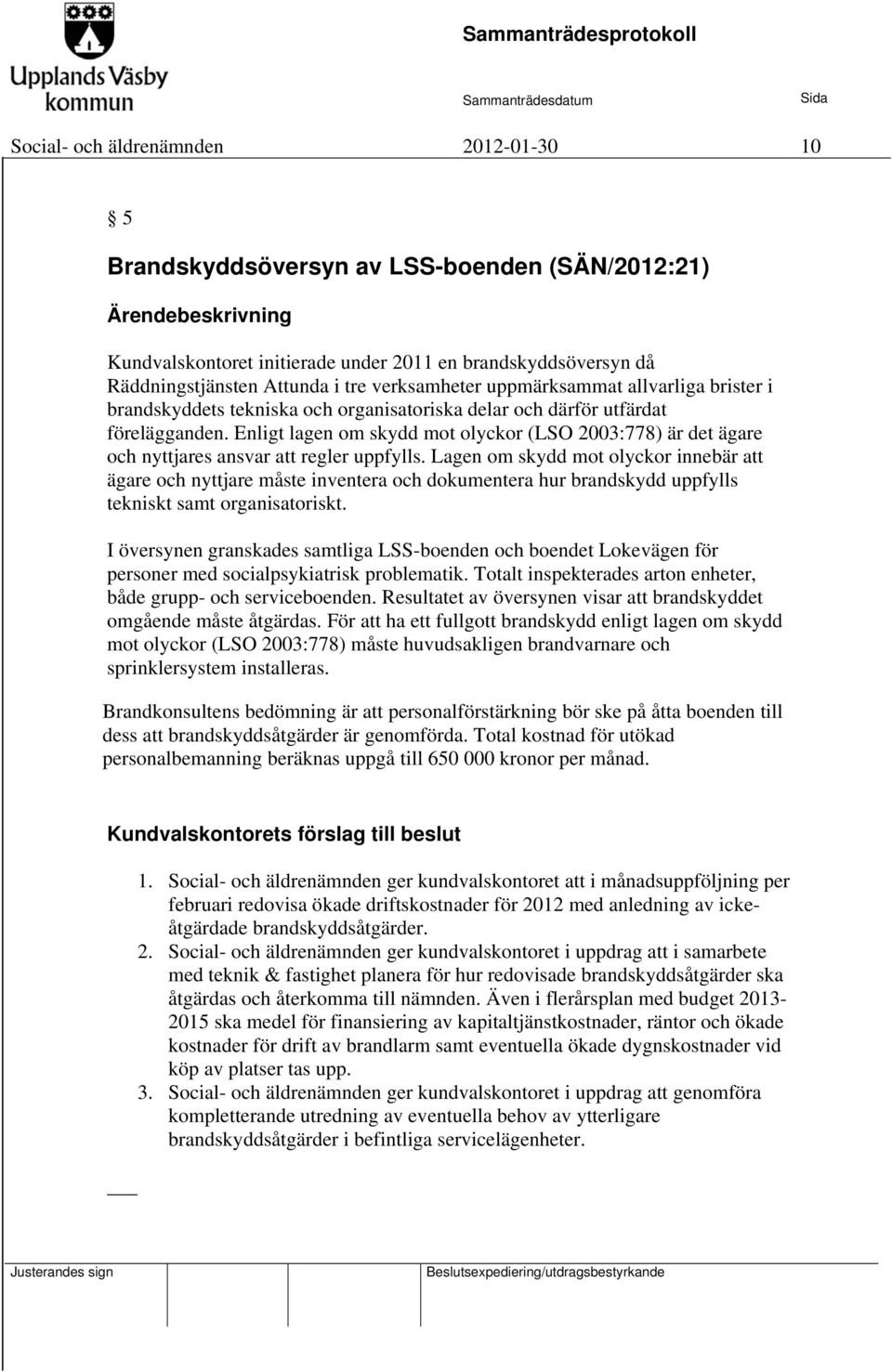 Upplands Väsby kommun

Sammanträdesprotokoll

Sammanträdesdatum

Sida

Social- och äldrenämnden 2012-01-30 10

§ 5

Brandskyddsöversyn av LSS-boenden (SÄN/2012:21)

Ärendebeskrivning

Kundvalskontoret initierade under 2011 en brandskyddsöversyn då Räddningstjänsten Attunda i tre verksamheter uppmärksammat allvarliga brister i brandskyddets tekniska och organisatoriska delar och därför utfärdat förelägganden. Enligt lagen om skydd mot olyckor (LSO 2003:778) är det ägare och nyttjares ansvar att regler uppfylls. Lagen om skydd mot olyckor innebär att ägare och nyttjare måste inventera och dokumentera hur brandskydd uppfylls tekniskt samt organisatoriskt.

I översynen granskades samtliga LSS-boenden och boendet Lokevägen för personer med socialpsykiatrisk problematik. Totalt inspekterades arton enheter, både grupp- och serviceboenden. Resultatet av översynen visar att brandskyddet omgående måste åtgärdas. För att ha ett fullgott brandskydd enligt lagen om skydd mot olyckor (LSO 2003:778) måste huvudsakligen brandvarnare och sprinklersystem installeras.

Brandkonsultens bedömning är att personalförstärkning bör ske på åtta boenden till dess att brandskyddsåtgärder är genomförda. Total kostnad för utökad personalbemanning beräknas uppgå till 650 000 kronor per månad.

Kundvalskontorets förslag till beslut

1. Social- och äldrenämnden ger kundvalskontoret att i månadsuppföljning per februari redovisa ökade driftskostnader för 2012 med anledning av icke-åtgärdade brandskyddsåtgärder.
2. Social- och äldrenämnden ger kundvalskontoret i uppdrag att i samarbete med teknik & fastighet planera för hur redovisade brandskyddsåtgärder ska åtgärdas och återkomma till nämnden. Även i flerårsplan med budget 2013-2015 ska medel för finansiering av kapitaltjänstkostnader, räntor och ökade kostnader för drift av brandlarm samt eventuella ökade dygnskostnader vid köp av platser tas upp.
3. Social- och äldrenämnden ger kundvalskontoret i uppdrag att genomföra kompletterande utredning av eventuella behov av ytterligare brandskyddsåtgärder i befintliga servicelägenheter.

Justerandes sign

Beslutsexpediering/utdragsbestyrkande